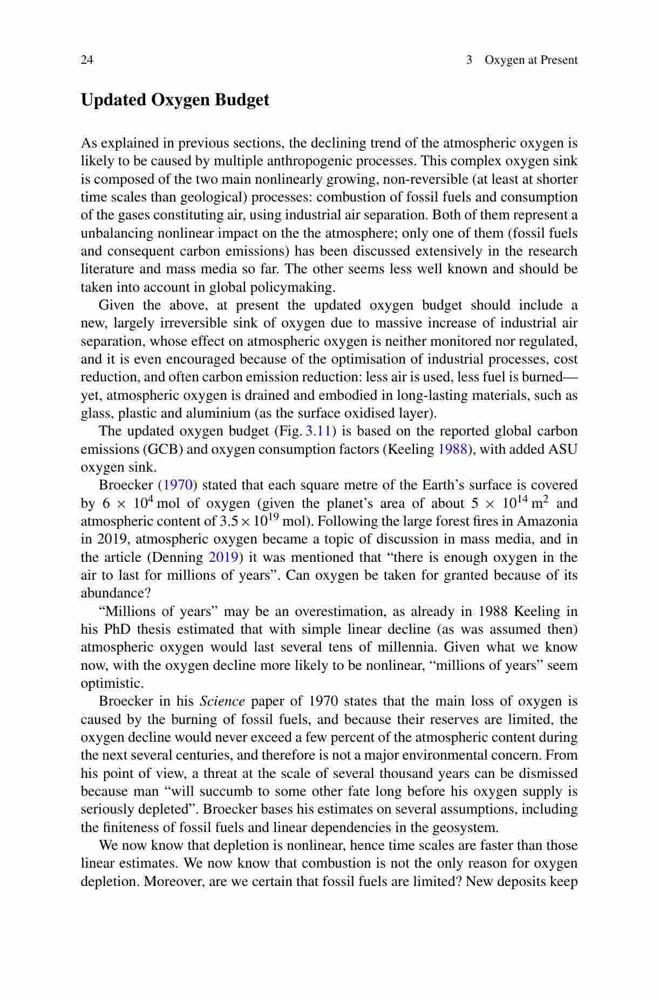 24 3 Oxygen at Present

Updated Oxygen Budget

As explained in previous sections, the declining trend of the atmospheric oxygen is likely to be caused by multiple anthropogenic processes. This complex oxygen sink is composed of the two main nonlinearly growing, non-reversible (at least at shorter time scales than geological) processes: combustion of fossil fuels and consumption of the gases constituting air, using industrial air separation. Both of them represent a unbalancing nonlinear impact on the the atmosphere; only one of them (fossil fuels and consequent carbon emissions) has been discussed extensively in the research literature and mass media so far. The other seems less well known and should be taken into account in global policymaking.

Given the above, at present the updated oxygen budget should include a new, largely irreversible sink of oxygen due to massive increase of industrial air separation, whose effect on atmospheric oxygen is neither monitored nor regulated, and it is even encouraged because of the optimisation of industrial processes, cost reduction, and often carbon emission reduction: less air is used, less fuel is burned—yet, atmospheric oxygen is drained and embodied in long-lasting materials, such as glass, plastic and aluminium (as the surface oxidised layer).

The updated oxygen budget (Fig. 3.11) is based on the reported global carbon emissions (GCB) and oxygen consumption factors (Keeling 1988), with added ASU oxygen sink.

Broecker (1970) stated that each square metre of the Earth's surface is covered by $6 \times 10^4$ mol of oxygen (given the planet's area of about $5 \times 10^{14}$ m$^2$ and atmospheric content of $3.5 \times 10^{19}$ mol). Following the large forest fires in Amazonia in 2019, atmospheric oxygen became a topic of discussion in mass media, and in the article (Denning 2019) it was mentioned that "there is enough oxygen in the air to last for millions of years". Can oxygen be taken for granted because of its abundance?

"Millions of years" may be an overestimation, as already in 1988 Keeling in his PhD thesis estimated that with simple linear decline (as was assumed then) atmospheric oxygen would last several tens of millennia. Given what we know now, with the oxygen decline more likely to be nonlinear, "millions of years" seem optimistic.

Broecker in his Science paper of 1970 states that the main loss of oxygen is caused by the burning of fossil fuels, and because their reserves are limited, the oxygen decline would never exceed a few percent of the atmospheric content during the next several centuries, and therefore is not a major environmental concern. From his point of view, a threat at the scale of several thousand years can be dismissed because man "will succumb to some other fate long before his oxygen supply is seriously depleted". Broecker bases his estimates on several assumptions, including the finiteness of fossil fuels and linear dependencies in the geosystem.

We now know that depletion is nonlinear, hence time scales are faster than those linear estimates. We now know that combustion is not the only reason for oxygen depletion. Moreover, are we certain that fossil fuels are limited? New deposits keep